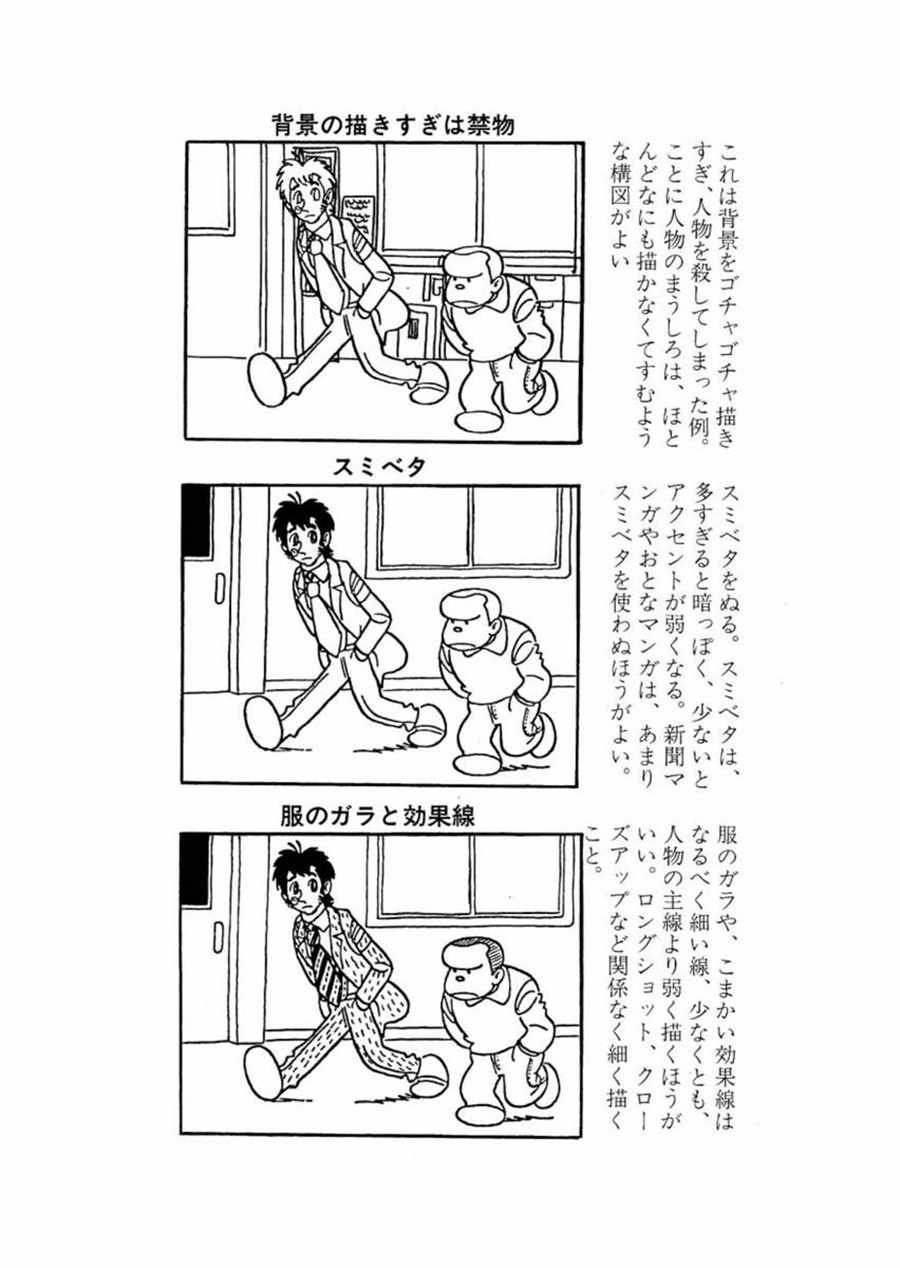 背景の描きすぎは禁物

これは背景をゴチャゴチャ描きすぎ、人物を殺してしまった例。ことに人物のまうしろは、ほとんどなにも描かなくてすむような構図がよい

スミベタ

スミベタをぬる。スミベタは、多すぎると暗っぽく、少ないとアクセントが弱くなる。新聞マンガやおとなマンガは、あまりスミベタを使わぬほうがよい。

服のガラと効果線

服のガラや、こまかい効果線はなるべく細い線、少なくとも、人物の主線より弱く描くほうがいい。ロングショット、クローズアップなど関係なく細く描くこと。